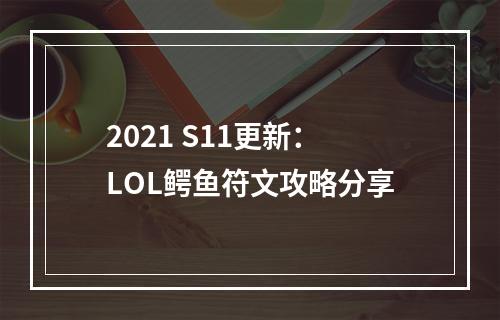 2021 S11更新：
LOL鳄鱼符文攻略分享